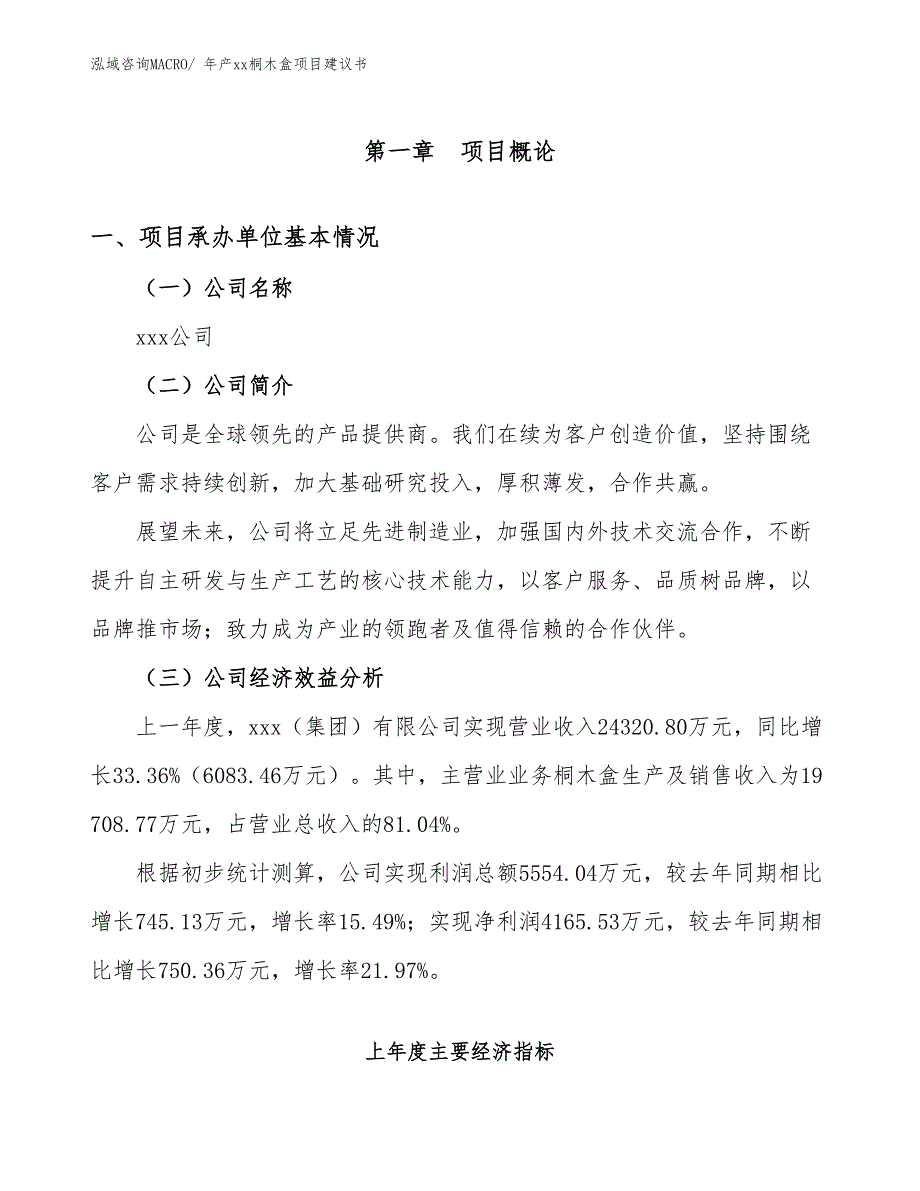 泓域咨询MACRO/ 年产xx桐木盒项目建议书

第一章　项目概论

一、项目承办单位基本情况

（一）公司名称

xxx公司

（二）公司简介

公司是全球领先的产品提供商。我们在续为客户创造价值，坚持围绕客户需求持续创新，加大基础研究投入，厚积薄发，合作共赢。

展望未来，公司将立足先进制造业，加强国内外技术交流合作，不断提升自主研发与生产工艺的核心技术能力，以客户服务、品质树品牌，以品牌推市场；致力成为产业的领跑者及值得信赖的合作伙伴。

（三）公司经济效益分析

上一年度，xxx（集团）有限公司实现营业收入24320.80万元，同比增长33.36%（6083.46万元）。其中，主营业业务桐木盒生产及销售收入为19708.77万元，占营业总收入的81.04%。

根据初步统计测算，公司实现利润总额5554.04万元，较去年同期相比增长745.13万元，增长率15.49%；实现净利润4165.53万元，较去年同期相比增长750.36万元，增长率21.97%。

上年度主要经济指标